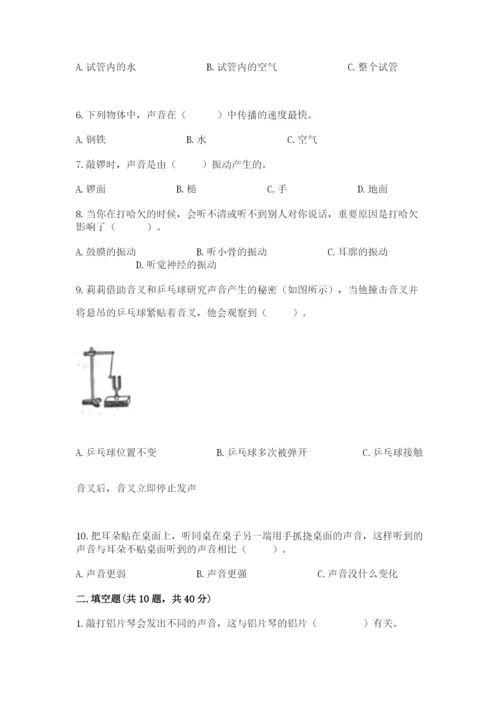 A. 试管内的水　　　　B. 试管内的空气　　　　C. 整个试管

6. 下列物体中，声音在（　　）中传播的速度最快。

A. 钢铁　　　　B. 水　　　　C. 空气

7. 敲锣时，声音是由（　　）振动产生的。

A. 锣面　　　　B. 槌　　　　C. 手　　　　D. 地面

8. 当你在打哈欠的时候，会听不清或听不到别人对你说话，重要原因是打哈欠影响了（　　）。

A. 鼓膜的振动　　　　B. 听小骨的振动　　　　C. 耳廓的振动　　　　D. 听觉神经的振动

9. 莉莉借助音叉和乒乓球研究声音产生的秘密（如图所示），当他撞击音叉并将悬吊的乒乓球紧贴着音叉，他会观察到（　　）。

A. 乒乓球位置不变　　　　B. 乒乓球多次被弹开　　　　C. 乒乓球接触音叉后，音叉立即停止发声

10. 把耳朵贴在桌面上，听同桌在桌子另一端用手抓挠桌面的声音，这样听到的声音与耳朵不贴桌面听到的声音相比（　　）。

A. 声音更弱　　　　B. 声音更强　　　　C. 声音没什么变化

二. 填空题（共 10 题，共 40 分）

1. 敲打铝片琴会发出不同的声音，这与铝片琴的铝片（　　　）有关。